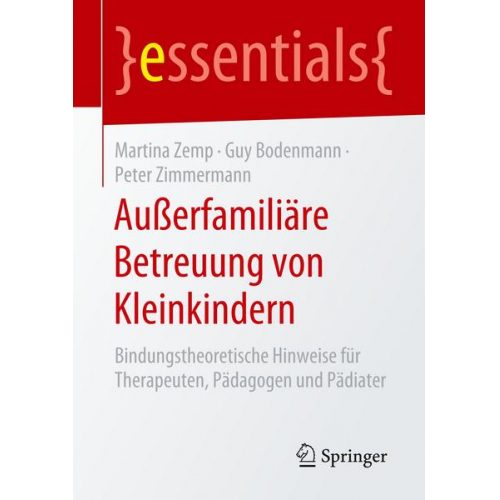 }essentials{

Martina Zemp · Guy Bodenmann · Peter Zimmermann

Außerfamiliäre Betreuung von Kleinkindern

Bindungstheoretische Hinweise für Therapeuten, Pädagogen und Pädiater

Springer